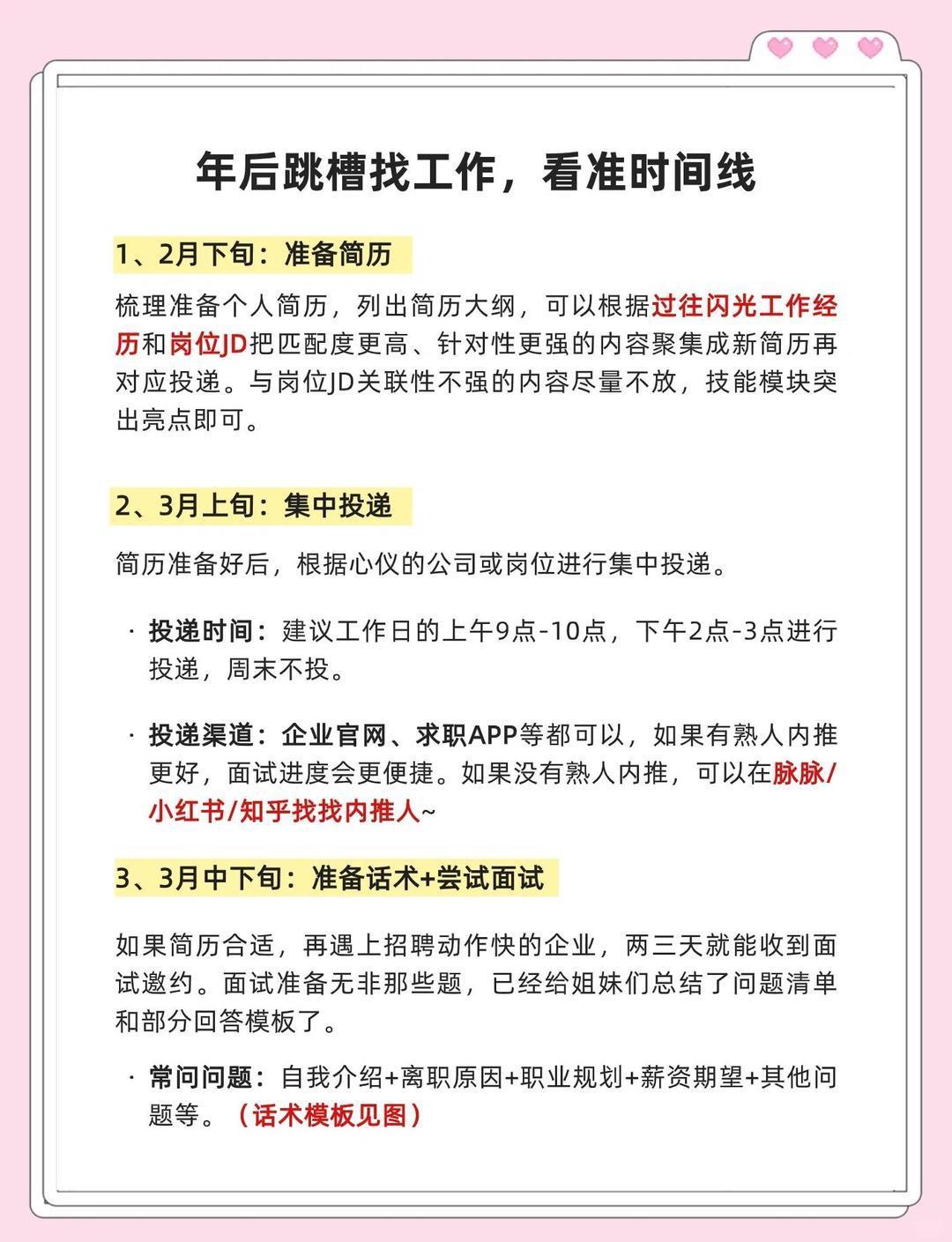 年后跳槽找工作，看准时间线

1、2月下旬：准备简历

梳理准备个人简历，列出简历大纲，可以根据过往闪光工作经历和岗位JD把匹配度更高、针对性更强的内容聚集成新简历再对应投递。与岗位JD关联性不强的内容尽量不放，技能模块突出亮点即可。

2、3月上旬：集中投递

简历准备好后，根据心仪的公司或岗位进行集中投递。

· 投递时间：建议工作日的上午9点-10点，下午2点-3点进行投递，周末不投。

· 投递渠道：企业官网、求职APP等都可以，如果有熟人内推更好，面试进度会更便捷。如果没有熟人内推，可以在脉脉/小红书/知乎找找内推人~

3、3月中下旬：准备话术+尝试面试

如果简历合适，再遇上招聘动作快的企业，两三天就能收到面试邀约。面试准备无非那些题，已经给姐妹们总结了问题清单和部分回答模板了。

· 常问问题：自我介绍+离职原因+职业规划+薪资期望+其他问题等。（话术模板见图）